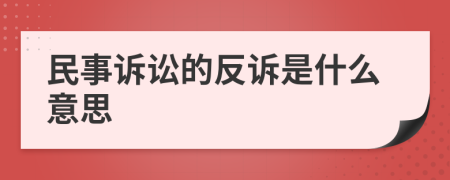 民事诉讼的反诉是什么意思